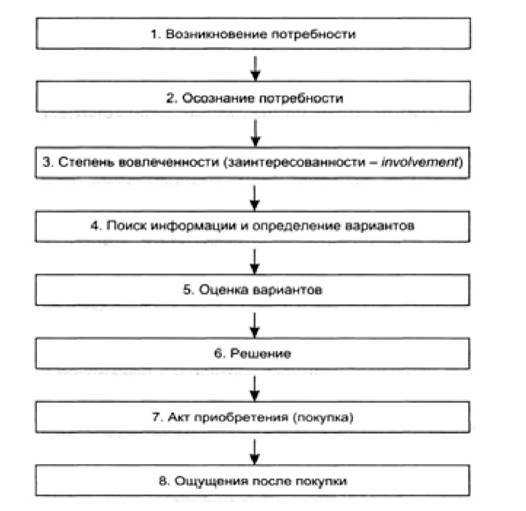 1. Возникновение потребности

2. Осознание потребности

3. Степень вовлеченности (заинтересованности – involvement)

4. Поиск информации и определение вариантов

5. Оценка вариантов

6. Решение

7. Акт приобретения (покупка)

8. Ощущения после покупки